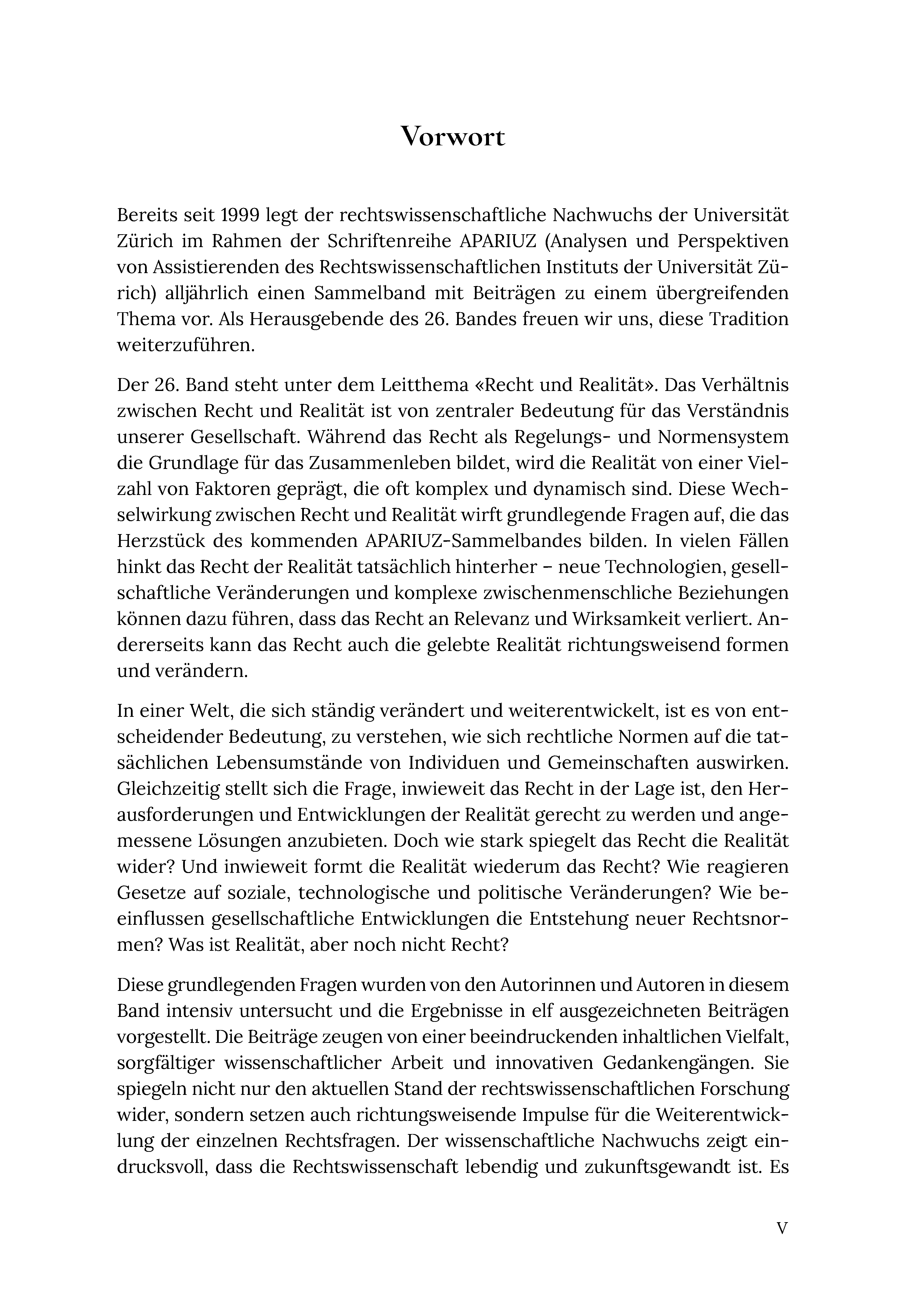 Vorwort

Bereits seit 1999 legt der rechtswissenschaftliche Nachwuchs der Universität Zürich im Rahmen der Schriftenreihe APARIUZ (Analysen und Perspektiven von Assistierenden des Rechtswissenschaftlichen Instituts der Universität Zürich) alljährlich einen Sammelband mit Beiträgen zu einem übergreifenden Thema vor. Als Herausgebende des 26. Bandes freuen wir uns, diese Tradition weiterzuführen.

Der 26. Band steht unter dem Leitthema «Recht und Realität». Das Verhältnis zwischen Recht und Realität ist von zentraler Bedeutung für das Verständnis unserer Gesellschaft. Während das Recht als Regelungs- und Normensystem die Grundlage für das Zusammenleben bildet, wird die Realität von einer Vielzahl von Faktoren geprägt, die oft komplex und dynamisch sind. Diese Wechselwirkung zwischen Recht und Realität wirft grundlegende Fragen auf, die das Herzstück des kommenden APARIUZ-Sammelbandes bilden. In vielen Fällen hinkt das Recht der Realität tatsächlich hinterher – neue Technologien, gesellschaftliche Veränderungen und komplexe zwischenmenschliche Beziehungen können dazu führen, dass das Recht an Relevanz und Wirksamkeit verliert. Andererseits kann das Recht auch die gelebte Realität richtungsweisend formen und verändern.

In einer Welt, die sich ständig verändert und weiterentwickelt, ist es von entscheidender Bedeutung, zu verstehen, wie sich rechtliche Normen auf die tatsächlichen Lebensumstände von Individuen und Gemeinschaften auswirken. Gleichzeitig stellt sich die Frage, inwieweit das Recht in der Lage ist, den Herausforderungen und Entwicklungen der Realität gerecht zu werden und angemessene Lösungen anzubieten. Doch wie stark spiegelt das Recht die Realität wider? Und inwieweit formt die Realität wiederum das Recht? Wie reagieren Gesetze auf soziale, technologische und politische Veränderungen? Wie beeinflussen gesellschaftliche Entwicklungen die Entstehung neuer Rechtsnormen? Was ist Realität, aber noch nicht Recht?

Diese grundlegenden Fragen wurden von den Autorinnen und Autoren in diesem Band intensiv untersucht und die Ergebnisse in elf ausgezeichneten Beiträgen vorgestellt. Die Beiträge zeugen von einer beeindruckenden inhaltlichen Vielfalt, sorgfältiger wissenschaftlicher Arbeit und innovativen Gedankengängen. Sie spiegeln nicht nur den aktuellen Stand der rechtswissenschaftlichen Forschung wider, sondern setzen auch richtungsweisende Impulse für die Weiterentwicklung der einzelnen Rechtsfragen. Der wissenschaftliche Nachwuchs zeigt eindrucksvoll, dass die Rechtswissenschaft lebendig und zukunftsgewandt ist. Es

V